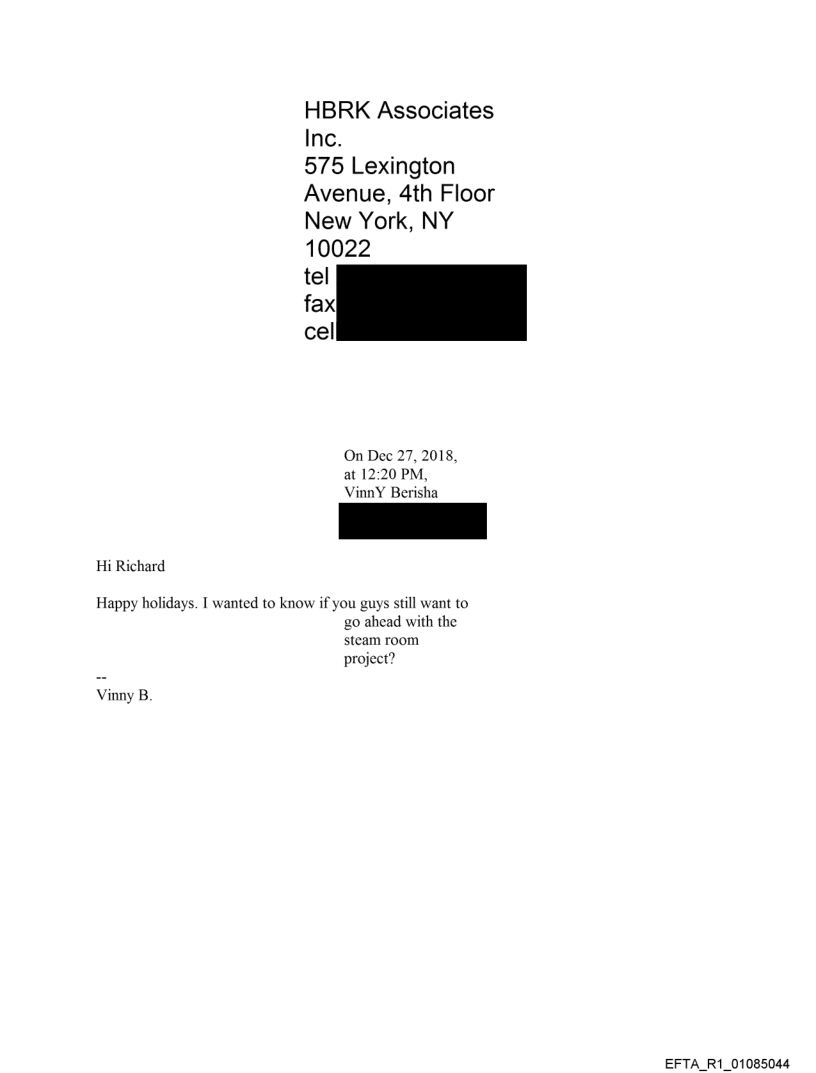 HBRK Associates Inc.
575 Lexington Avenue, 4th Floor
New York, NY 10022
tel
fax
cel

On Dec 27, 2018, at 12:20 PM, VinnY Berisha

Hi Richard

Happy holidays. I wanted to know if you guys still want to go ahead with the steam room project?

--
Vinny B.

EFTA_R1_01085044